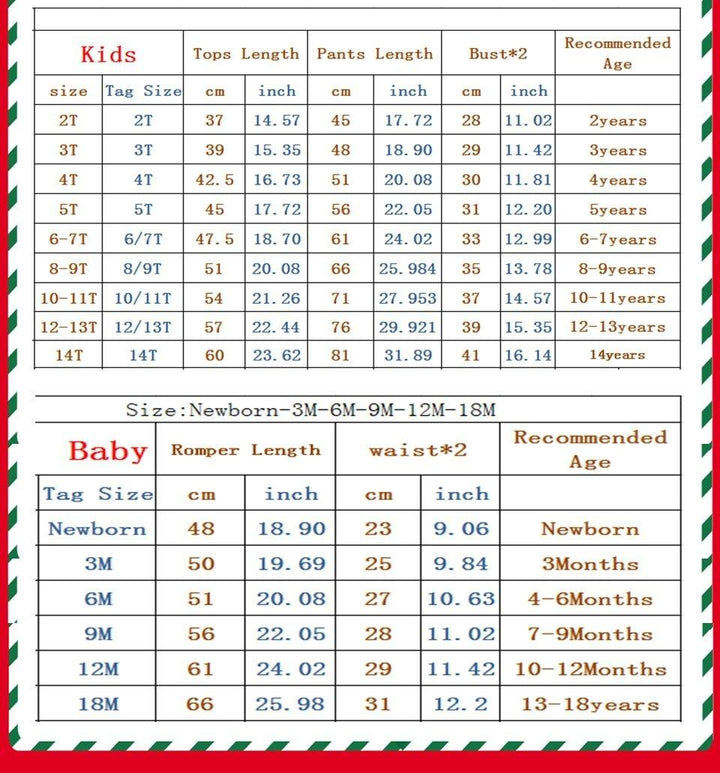 | Kids | | Tops Length | | Pants Length | | Bust*2 | | Recommended Age |
|---|---|---|---|---|---|---|---|---|
| size | Tag Size | cm | inch | cm | inch | cm | inch | |
| 2T | 2T | 37 | 14.57 | 45 | 17.72 | 28 | 11.02 | 2years |
| 3T | 3T | 39 | 15.35 | 48 | 18.90 | 29 | 11.42 | 3years |
| 4T | 4T | 42.5 | 16.73 | 51 | 20.08 | 30 | 11.81 | 4years |
| 5T | 5T | 45 | 17.72 | 56 | 22.05 | 31 | 12.20 | 5years |
| 6-7T | 6/7T | 47.5 | 18.70 | 61 | 24.02 | 33 | 12.99 | 6-7years |
| 8-9T | 8/9T | 51 | 20.08 | 66 | 25.984 | 35 | 13.78 | 8-9years |
| 10-11T | 10/11T | 54 | 21.26 | 71 | 27.953 | 37 | 14.57 | 10-11years |
| 12-13T | 12/13T | 57 | 22.44 | 76 | 29.921 | 39 | 15.35 | 12-13years |
| 14T | 14T | 60 | 23.62 | 81 | 31.89 | 41 | 16.14 | 14years |

Size:Newborn-3M-6M-9M-12M-18M

| Baby | Romper Length | | waist*2 | | Recommended Age |
|---|---|---|---|---|---|
| Tag Size | cm | inch | cm | inch | |
| Newborn | 48 | 18.90 | 23 | 9.06 | Newborn |
| 3M | 50 | 19.69 | 25 | 9.84 | 3Months |
| 6M | 51 | 20.08 | 27 | 10.63 | 4-6Months |
| 9M | 56 | 22.05 | 28 | 11.02 | 7-9Months |
| 12M | 61 | 24.02 | 29 | 11.42 | 10-12Months |
| 18M | 66 | 25.98 | 31 | 12.2 | 13-18years |